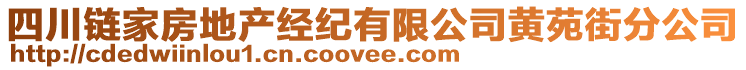 四川链家房地产经纪有限公司黄苑街分公司
http://cdedwiinlou1.cn.coovee.com